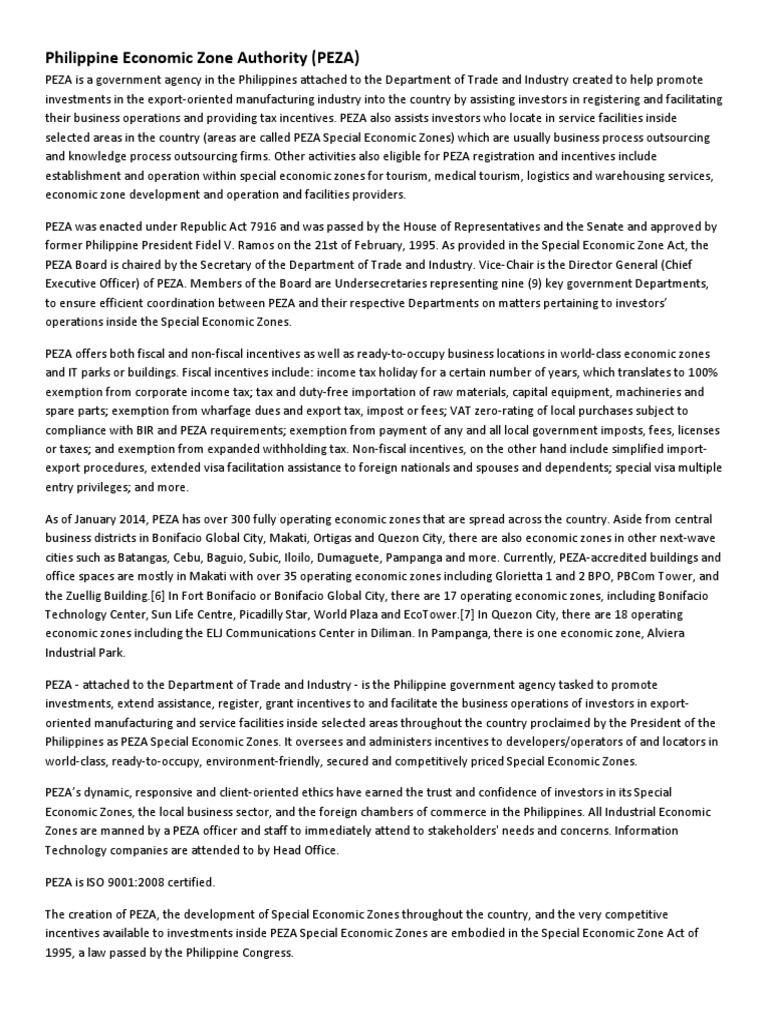 Philippine Economic Zone Authority (PEZA)

PEZA is a government agency in the Philippines attached to the Department of Trade and Industry created to help promote investments in the export-oriented manufacturing industry into the country by assisting investors in registering and facilitating their business operations and providing tax incentives. PEZA also assists investors who locate in service facilities inside selected areas in the country (areas are called PEZA Special Economic Zones) which are usually business process outsourcing and knowledge process outsourcing firms. Other activities also eligible for PEZA registration and incentives include establishment and operation within special economic zones for tourism, medical tourism, logistics and warehousing services, economic zone development and operation and facilities providers.

PEZA was enacted under Republic Act 7916 and was passed by the House of Representatives and the Senate and approved by former Philippine President Fidel V. Ramos on the 21st of February, 1995. As provided in the Special Economic Zone Act, the PEZA Board is chaired by the Secretary of the Department of Trade and Industry. Vice-Chair is the Director General (Chief Executive Officer) of PEZA. Members of the Board are Undersecretaries representing nine (9) key government Departments, to ensure efficient coordination between PEZA and their respective Departments on matters pertaining to investors' operations inside the Special Economic Zones.

PEZA offers both fiscal and non-fiscal incentives as well as ready-to-occupy business locations in world-class economic zones and IT parks or buildings. Fiscal incentives include: income tax holiday for a certain number of years, which translates to 100% exemption from corporate income tax; tax and duty-free importation of raw materials, capital equipment, machineries and spare parts; exemption from wharfage dues and export tax, impost or fees; VAT zero-rating of local purchases subject to compliance with BIR and PEZA requirements; exemption from payment of any and all local government imposts, fees, licenses or taxes; and exemption from expanded withholding tax. Non-fiscal incentives, on the other hand include simplified import-export procedures, extended visa facilitation assistance to foreign nationals and spouses and dependents; special visa multiple entry privileges; and more.

As of January 2014, PEZA has over 300 fully operating economic zones that are spread across the country. Aside from central business districts in Bonifacio Global City, Makati, Ortigas and Quezon City, there are also economic zones in other next-wave cities such as Batangas, Cebu, Baguio, Subic, Iloilo, Dumaguete, Pampanga and more. Currently, PEZA-accredited buildings and office spaces are mostly in Makati with over 35 operating economic zones including Glorietta 1 and 2 BPO, PBCom Tower, and the Zuellig Building.[6] In Fort Bonifacio or Bonifacio Global City, there are 17 operating economic zones, including Bonifacio Technology Center, Sun Life Centre, Picadilly Star, World Plaza and EcoTower.[7] In Quezon City, there are 18 operating economic zones including the ELJ Communications Center in Diliman. In Pampanga, there is one economic zone, Alviera Industrial Park.

PEZA - attached to the Department of Trade and Industry - is the Philippine government agency tasked to promote investments, extend assistance, register, grant incentives to and facilitate the business operations of investors in export-oriented manufacturing and service facilities inside selected areas throughout the country proclaimed by the President of the Philippines as PEZA Special Economic Zones. It oversees and administers incentives to developers/operators of and locators in world-class, ready-to-occupy, environment-friendly, secured and competitively priced Special Economic Zones.

PEZA's dynamic, responsive and client-oriented ethics have earned the trust and confidence of investors in its Special Economic Zones, the local business sector, and the foreign chambers of commerce in the Philippines. All Industrial Economic Zones are manned by a PEZA officer and staff to immediately attend to stakeholders' needs and concerns. Information Technology companies are attended to by Head Office.

PEZA is ISO 9001:2008 certified.

The creation of PEZA, the development of Special Economic Zones throughout the country, and the very competitive incentives available to investments inside PEZA Special Economic Zones are embodied in the Special Economic Zone Act of 1995, a law passed by the Philippine Congress.